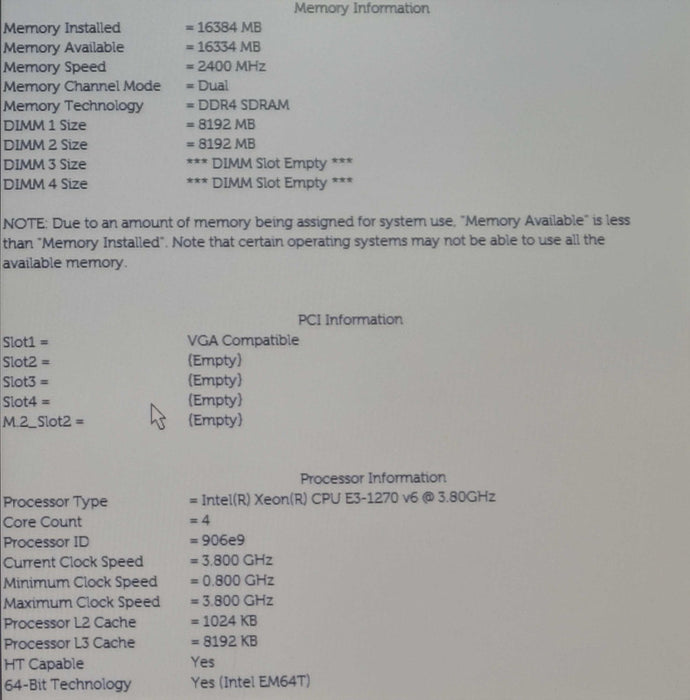 Memory Information

Memory Installed = 16384 MB
Memory Available = 16334 MB
Memory Speed = 2400 MHz
Memory Channel Mode = Dual
Memory Technology = DDR4 SDRAM
DIMM 1 Size = 8192 MB
DIMM 2 Size = 8192 MB
DIMM 3 Size *** DIMM Slot Empty ***
DIMM 4 Size *** DIMM Slot Empty ***

NOTE: Due to an amount of memory being assigned for system use, "Memory Available" is less than "Memory Installed". Note that certain operating systems may not be able to use all the available memory.

PCI Information

Slot1 = VGA Compatible
Slot2 = (Empty)
Slot3 = (Empty)
Slot4 = (Empty)
M.2_Slot2 = (Empty)

Processor Information

Processor Type = Intel(R) Xeon(R) CPU E3-1270 v6 @ 3.80GHz
Core Count = 4
Processor ID = 906e9
Current Clock Speed = 3.800 GHz
Minimum Clock Speed = 0.800 GHz
Maximum Clock Speed = 3.800 GHz
Processor L2 Cache = 1024 KB
Processor L3 Cache = 8192 KB
HT Capable Yes
64-Bit Technology Yes (Intel EM64T)